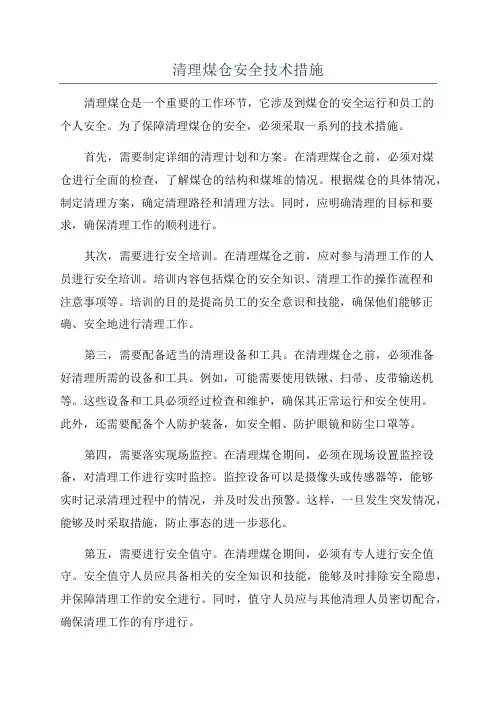 清理煤仓安全技术措施

清理煤仓是一个重要的工作环节，它涉及到煤仓的安全运行和员工的个人安全。为了保障清理煤仓的安全，必须采取一系列的技术措施。

首先，需要制定详细的清理计划和方案。在清理煤仓之前，必须对煤仓进行全面的检查，了解煤仓的结构和煤堆的情况。根据煤仓的具体情况，制定清理方案，确定清理路径和清理方法。同时，应明确清理的目标和要求，确保清理工作的顺利进行。

其次，需要进行安全培训。在清理煤仓之前，应对参与清理工作的人员进行安全培训。培训内容包括煤仓的安全知识、清理工作的操作流程和注意事项等。培训的目的是提高员工的安全意识和技能，确保他们能够正确、安全地进行清理工作。

第三，需要配备适当的清理设备和工具。在清理煤仓之前，必须准备好清理所需的设备和工具。例如，可能需要使用铁锹、扫帚、皮带输送机等。这些设备和工具必须经过检查和维护，确保其正常运行和安全使用。此外，还需要配备个人防护装备，如安全帽、防护眼镜和防尘口罩等。

第四，需要落实现场监控。在清理煤仓期间，必须在现场设置监控设备，对清理工作进行实时监控。监控设备可以是摄像头或传感器等，能够实时记录清理过程中的情况，并及时发出预警。这样，一旦发生突发情况，能够及时采取措施，防止事态的进一步恶化。

第五，需要进行安全值守。在清理煤仓期间，必须有专人进行安全值守。安全值守人员应具备相关的安全知识和技能，能够及时排除安全隐患，并保障清理工作的安全进行。同时，值守人员应与其他清理人员密切配合，确保清理工作的有序进行。